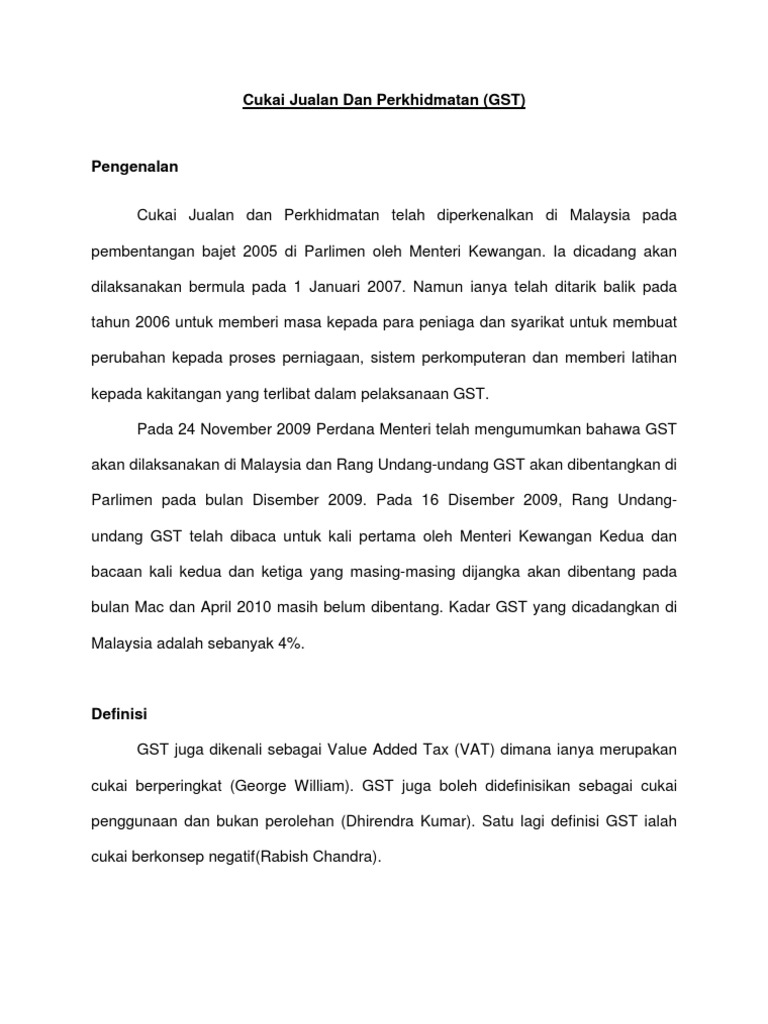 Cukai Jualan Dan Perkhidmatan (GST)

Pengenalan

Cukai Jualan dan Perkhidmatan telah diperkenalkan di Malaysia pada pembentangan bajet 2005 di Parlimen oleh Menteri Kewangan. Ia dicadang akan dilaksanakan bermula pada 1 Januari 2007. Namun ianya telah ditarik balik pada tahun 2006 untuk memberi masa kepada para peniaga dan syarikat untuk membuat perubahan kepada proses perniagaan, sistem perkomputeran dan memberi latihan kepada kakitangan yang terlibat dalam pelaksanaan GST.

Pada 24 November 2009 Perdana Menteri telah mengumumkan bahawa GST akan dilaksanakan di Malaysia dan Rang Undang-undang GST akan dibentangkan di Parlimen pada bulan Disember 2009. Pada 16 Disember 2009, Rang Undang-undang GST telah dibaca untuk kali pertama oleh Menteri Kewangan Kedua dan bacaan kali kedua dan ketiga yang masing-masing dijangka akan dibentang pada bulan Mac dan April 2010 masih belum dibentang. Kadar GST yang dicadangkan di Malaysia adalah sebanyak 4%.

Definisi

GST juga dikenali sebagai Value Added Tax (VAT) dimana ianya merupakan cukai berperingkat (George William). GST juga boleh didefinisikan sebagai cukai penggunaan dan bukan perolehan (Dhirendra Kumar). Satu lagi definisi GST ialah cukai berkonsep negatif(Rabish Chandra).